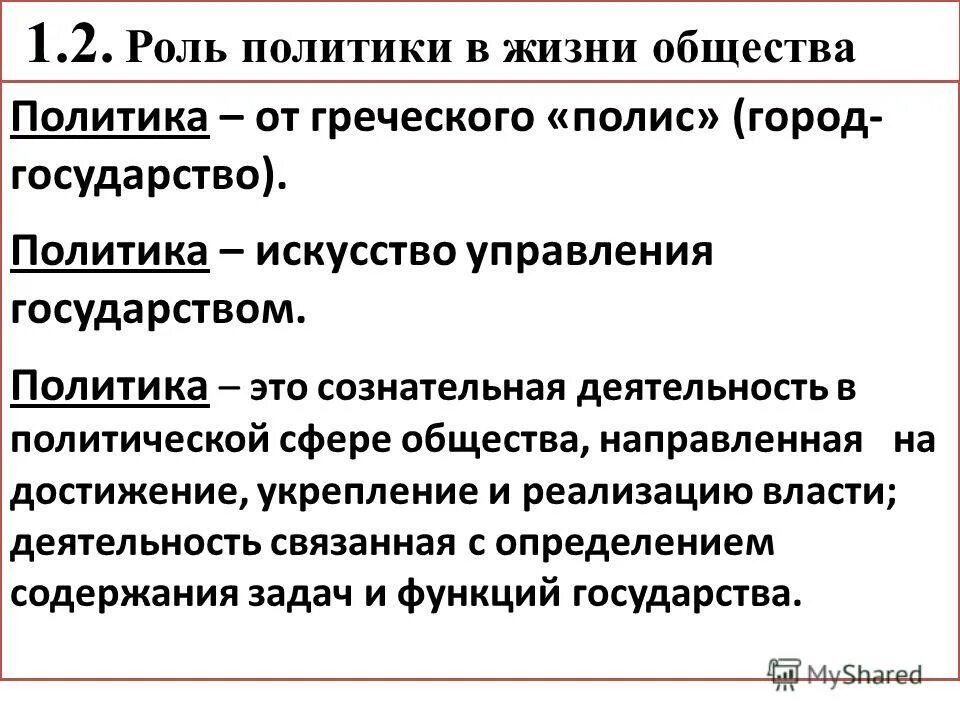 1.2. Роль политики в жизни общества

Политика – от греческого «полис» (город-государство).

Политика – искусство управления государством.

Политика – это сознательная деятельность в политической сфере общества, направленная на достижение, укрепление и реализацию власти; деятельность связанная с определением содержания задач и функций государства.

MyShared